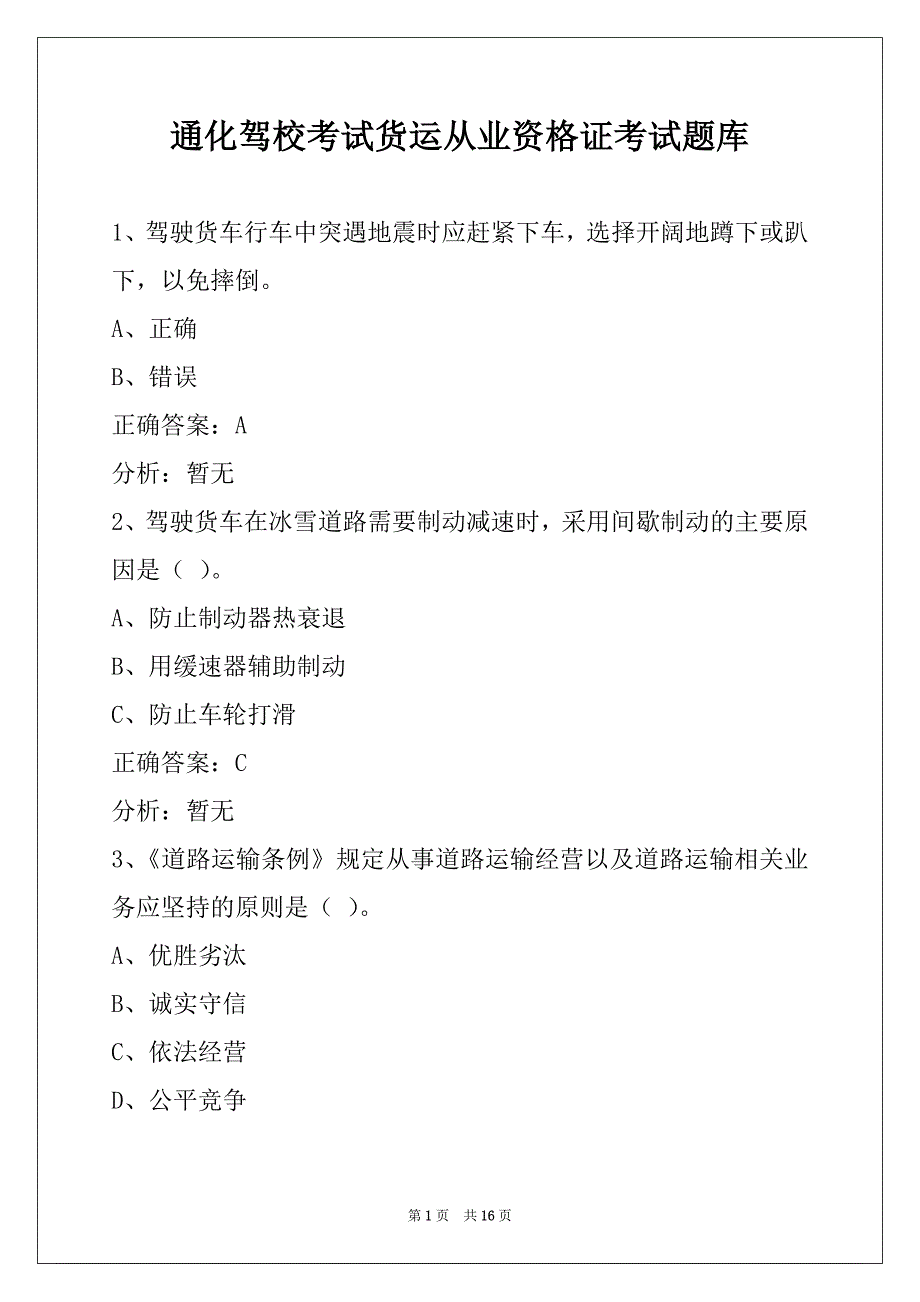 通化驾校考试货运从业资格证考试题库

1、驾驶货车行车中突遇地震时应赶紧下车，选择开阔地蹲下或趴下，以免摔倒。

A、正确

B、错误

正确答案：A

分析：暂无

2、驾驶货车在冰雪道路需要制动减速时，采用间歇制动的主要原因是（ ）。

A、防止制动器热衰退

B、用缓速器辅助制动

C、防止车轮打滑

正确答案：C

分析：暂无

3、《道路运输条例》规定从事道路运输经营以及道路运输相关业务应坚持的原则是（ ）。

A、优胜劣汰

B、诚实守信

C、依法经营

D、公平竞争

第 1 页 共 16 页